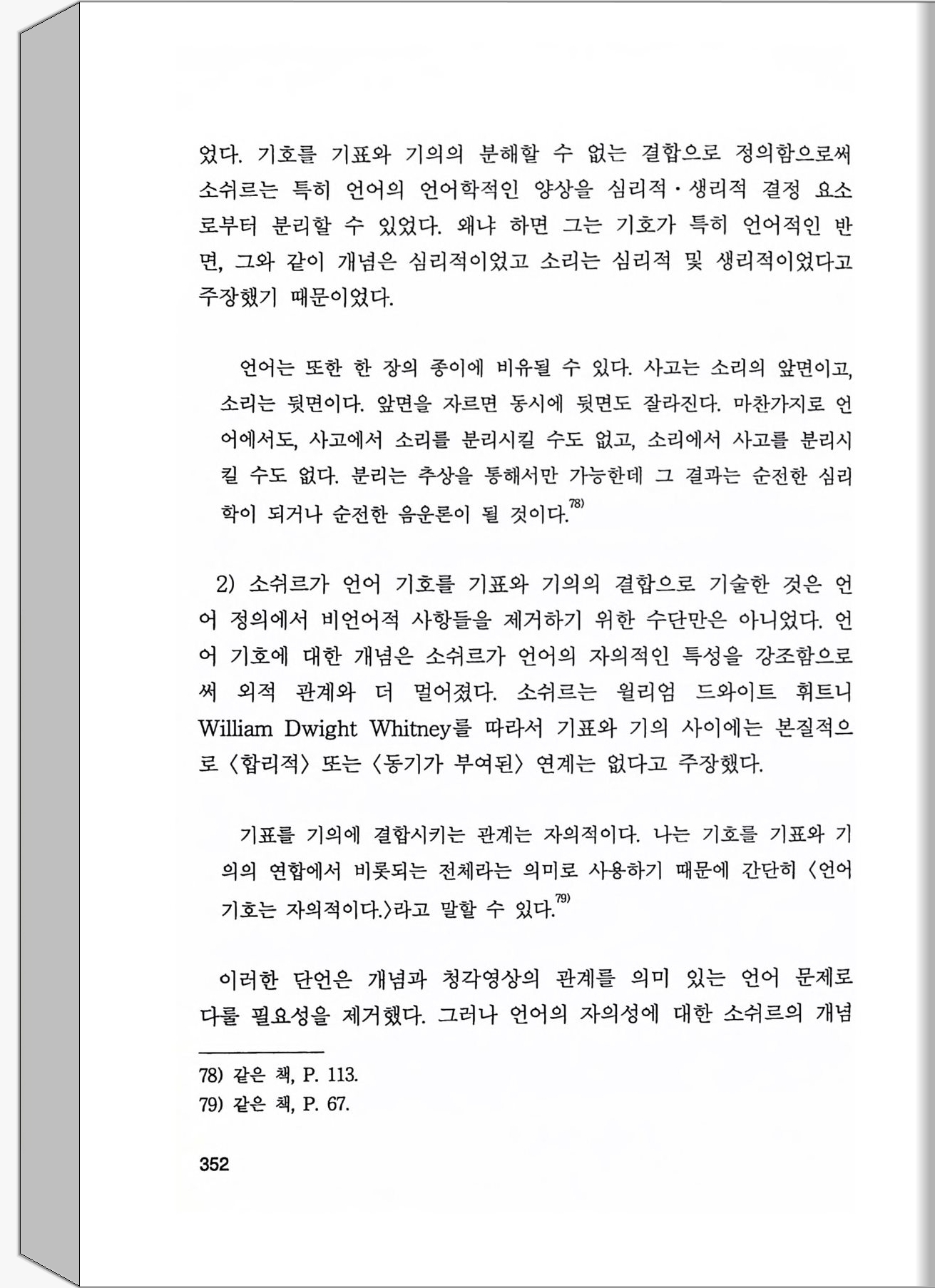 었다. 기호를 기표와 기의의 분해할 수 없는 결합으로 정의함으로써 소쉬르는 특히 언어의 언어학적인 양상을 심리적·생리적 결정 요소로부터 분리할 수 있었다. 왜냐 하면 그는 기호가 특히 언어적인 반면, 그와 같이 개념은 심리적이었고 소리는 심리적 및 생리적이었다고 주장했기 때문이었다.

언어는 또한 한 장의 종이에 비유될 수 있다. 사고는 소리의 앞면이고, 소리는 뒷면이다. 앞면을 자르면 동시에 뒷면도 잘라진다. 마찬가지로 언어에서도, 사고에서 소리를 분리시킬 수도 없고, 소리에서 사고를 분리시킬 수도 없다. 분리는 추상을 통해서만 가능한데 그 결과는 순전한 심리학이 되거나 순전한 음운론이 될 것이다.$^{78)}$

2) 소쉬르가 언어 기호를 기표와 기의의 결합으로 기술한 것은 언어 정의에서 비언어적 사항들을 제거하기 위한 수단만은 아니었다. 언어 기호에 대한 개념은 소쉬르가 언어의 자의적인 특성을 강조함으로써 외적 관계와 더 멀어졌다. 소쉬르는 윌리엄 드와이트 휘트니 William Dwight Whitney를 따라서 기표와 기의 사이에는 본질적으로 〈합리적〉 또는 〈동기가 부여된〉 연계는 없다고 주장했다.

기표를 기의에 결합시키는 관계는 자의적이다. 나는 기호를 기표와 기의의 연합에서 비롯되는 전체라는 의미로 사용하기 때문에 간단히 〈언어 기호는 자의적이다.〉라고 말할 수 있다.$^{79)}$

이러한 단언은 개념과 청각영상의 관계를 의미 있는 언어 문제로 다룰 필요성을 제거했다. 그러나 언어의 자의성에 대한 소쉬르의 개념

78) 같은 책, P. 113.
79) 같은 책, P. 67.

352